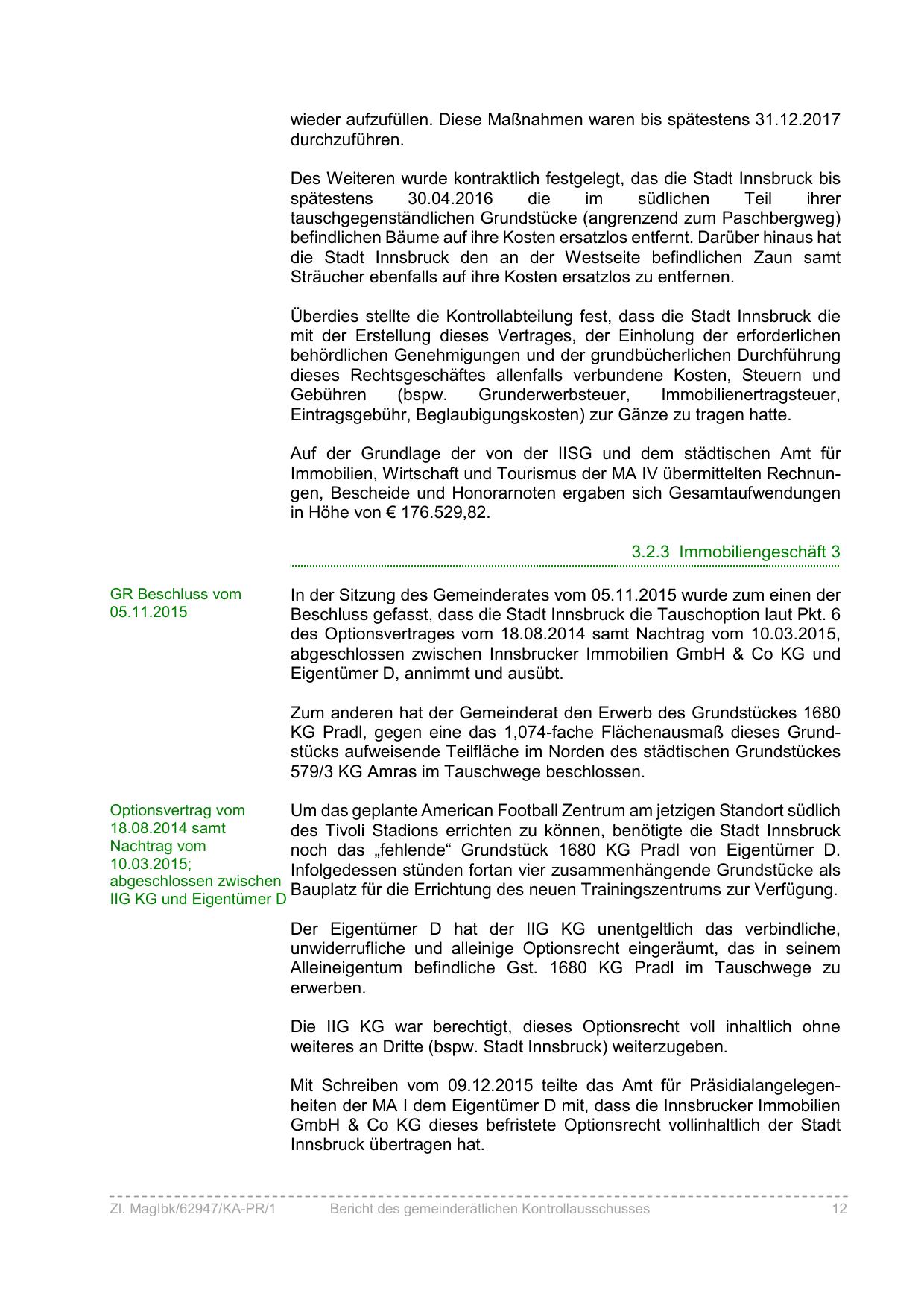 wieder aufzufüllen. Diese Maßnahmen waren bis spätestens 31.12.2017 durchzuführen.

Des Weiteren wurde kontraktlich festgelegt, das die Stadt Innsbruck bis spätestens 30.04.2016 die im südlichen Teil ihrer tauschgegenständlichen Grundstücke (angrenzend zum Paschbergweg) befindlichen Bäume auf ihre Kosten ersatzlos entfernt. Darüber hinaus hat die Stadt Innsbruck den an der Westseite befindlichen Zaun samt Sträucher ebenfalls auf ihre Kosten ersatzlos zu entfernen.

Überdies stellte die Kontrollabteilung fest, dass die Stadt Innsbruck die mit der Erstellung dieses Vertrages, der Einholung der erforderlichen behördlichen Genehmigungen und der grundbücherlichen Durchführung dieses Rechtsgeschäftes allenfalls verbundene Kosten, Steuern und Gebühren (bspw. Grunderwerbsteuer, Immobilienertragsteuer, Eintragsgebühr, Beglaubigungskosten) zur Gänze zu tragen hatte.

Auf der Grundlage der von der IISG und dem städtischen Amt für Immobilien, Wirtschaft und Tourismus der MA IV übermittelten Rechnungen, Bescheide und Honorarnoten ergaben sich Gesamtaufwendungen in Höhe von € 176.529,82.

3.2.3 Immobiliengeschäft 3

GR Beschluss vom 05.11.2015

In der Sitzung des Gemeinderates vom 05.11.2015 wurde zum einen der Beschluss gefasst, dass die Stadt Innsbruck die Tauschoption laut Pkt. 6 des Optionsvertrages vom 18.08.2014 samt Nachtrag vom 10.03.2015, abgeschlossen zwischen Innsbrucker Immobilien GmbH & Co KG und Eigentümer D, annimmt und ausübt.

Zum anderen hat der Gemeinderat den Erwerb des Grundstückes 1680 KG Pradl, gegen eine das 1,074-fache Flächenausmaß dieses Grundstücks aufweisende Teilfläche im Norden des städtischen Grundstückes 579/3 KG Amras im Tauschwege beschlossen.

Optionsvertrag vom 18.08.2014 samt Nachtrag vom 10.03.2015; abgeschlossen zwischen IIG KG und Eigentümer D

Um das geplante American Football Zentrum am jetzigen Standort südlich des Tivoli Stadions errichten zu können, benötigte die Stadt Innsbruck noch das „fehlende“ Grundstück 1680 KG Pradl von Eigentümer D. Infolgedessen stünden fortan vier zusammenhängende Grundstücke als Bauplatz für die Errichtung des neuen Trainingszentrums zur Verfügung.

Der Eigentümer D hat der IIG KG unentgeltlich das verbindliche, unwiderrufliche und alleinige Optionsrecht eingeräumt, das in seinem Alleineigentum befindliche Gst. 1680 KG Pradl im Tauschwege zu erwerben.

Die IIG KG war berechtigt, dieses Optionsrecht voll inhaltlich ohne weiteres an Dritte (bspw. Stadt Innsbruck) weiterzugeben.

Mit Schreiben vom 09.12.2015 teilte das Amt für Präsidialangelegenheiten der MA I dem Eigentümer D mit, dass die Innsbrucker Immobilien GmbH & Co KG dieses befristete Optionsrecht vollinhaltlich der Stadt Innsbruck übertragen hat.

Zl. MagIbk/62947/KA-PR/1 Bericht des gemeinderätlichen Kontrollausschusses 12